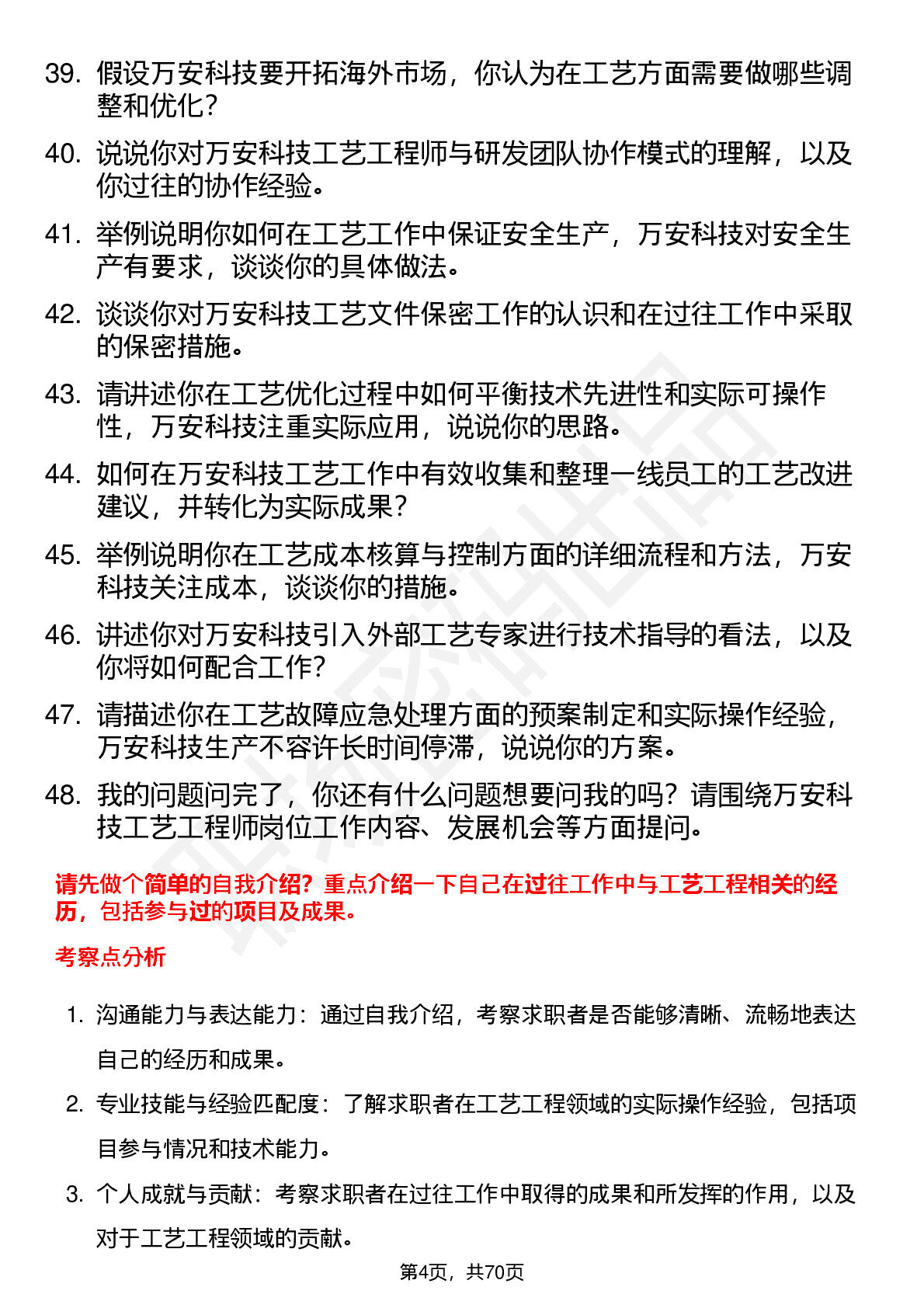 39. 假设万安科技要开拓海外市场，你认为在工艺方面需要做哪些调整和优化？

40. 说说你对万安科技工艺工程师与研发团队协作模式的理解，以及你过往的协作经验。

41. 举例说明你如何在工艺工作中保证安全生产，万安科技对安全生产有要求，谈谈你的具体做法。

42. 谈谈你对万安科技工艺文件保密工作的认识和在过往工作中采取的保密措施。

43. 请讲述你在工艺优化过程中如何平衡技术先进性和实际可操作性，万安科技注重实际应用，说说你的思路。

44. 如何在万安科技工艺工作中有效收集和整理一线员工的工艺改进建议，并转化为实际成果？

45. 举例说明你在工艺成本核算与控制方面的详细流程和方法，万安科技关注成本，谈谈你的措施。

46. 讲述你对万安科技引入外部工艺专家进行技术指导的看法，以及你将如何配合工作？

47. 请描述你在工艺故障应急处理方面的预案制定和实际操作经验，万安科技生产不容许长时间停滞，说说你的方案。

48. 我的问题问完了，你还有什么问题想要问我的吗？请围绕万安科技工艺工程师岗位工作内容、发展机会等方面提问。

请先做个简单的自我介绍？重点介绍一下自己在过往工作中与工艺工程相关的经历，包括参与过的项目及成果。

考察点分析

1. 沟通能力与表达能力：通过自我介绍，考察求职者是否能够清晰、流畅地表达自己的经历和成果。

2. 专业技能与经验匹配度：了解求职者在工艺工程领域的实际操作经验，包括项目参与情况和技术能力。

3. 个人成就与贡献：考察求职者在过往工作中取得的成果和所发挥的作用，以及对于工艺工程领域的贡献。

第4页，共70页